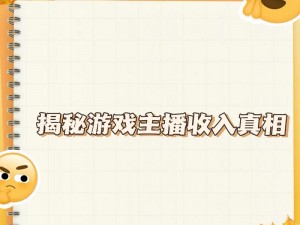 揭秘游戏主播收入真相